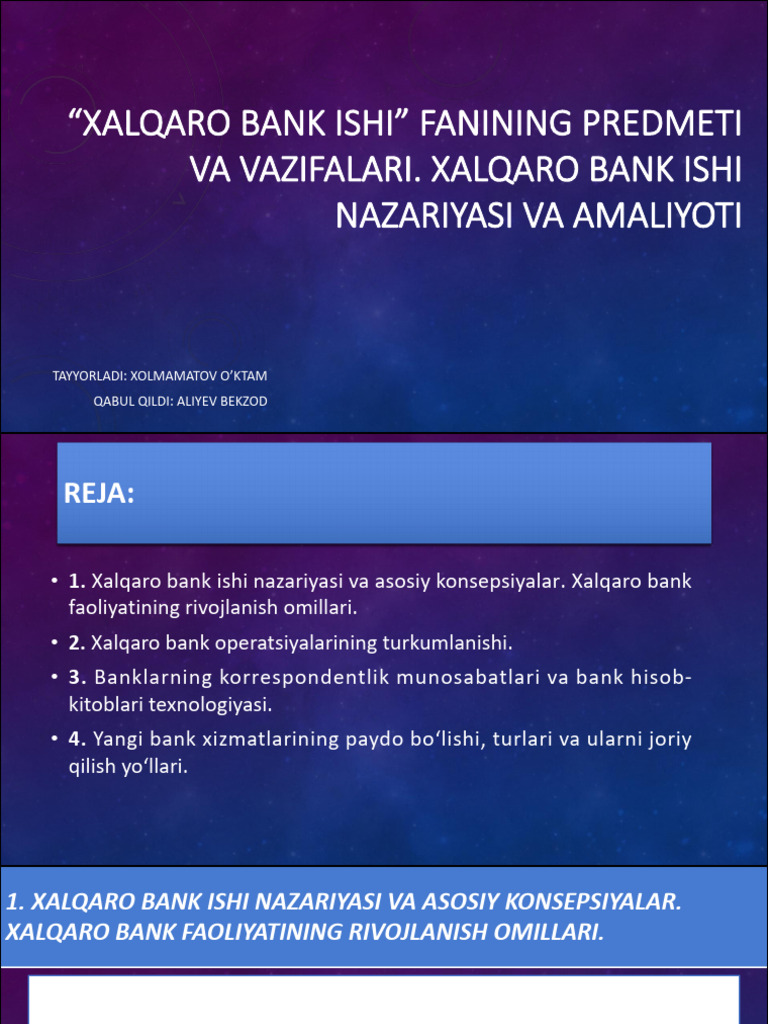 “XALQARO BANK ISHI” FANINING PREDMETI VA VAZIFALARI. XALQARO BANK ISHI NAZARIYASI VA AMALIYOTI

TAYYORLADI: XOLMAMATOV O’KTAM
QABUL QILDI: ALIYEV BEKZOD

REJA:

• 1. Xalqaro bank ishi nazariyasi va asosiy konsepsiyalar. Xalqaro bank faoliyatining rivojlanish omillari.
• 2. Xalqaro bank operatsiyalarining turkumlanishi.
• 3. Banklarning korrespondentlik munosabatlari va bank hisob-kitoblari texnologiyasi.
• 4. Yangi bank xizmatlarining paydo bo‘lishi, turlari va ularni joriy qilish yo‘llari.

1. XALQARO BANK ISHI NAZARIYASI VA ASOSIY KONSEPSIYALAR. XALQARO BANK FAOLIYATINING RIVOJLANISH OMILLARI.